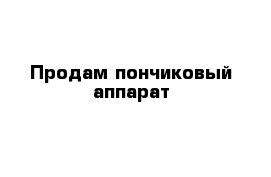 Продам пончиковый аппарат